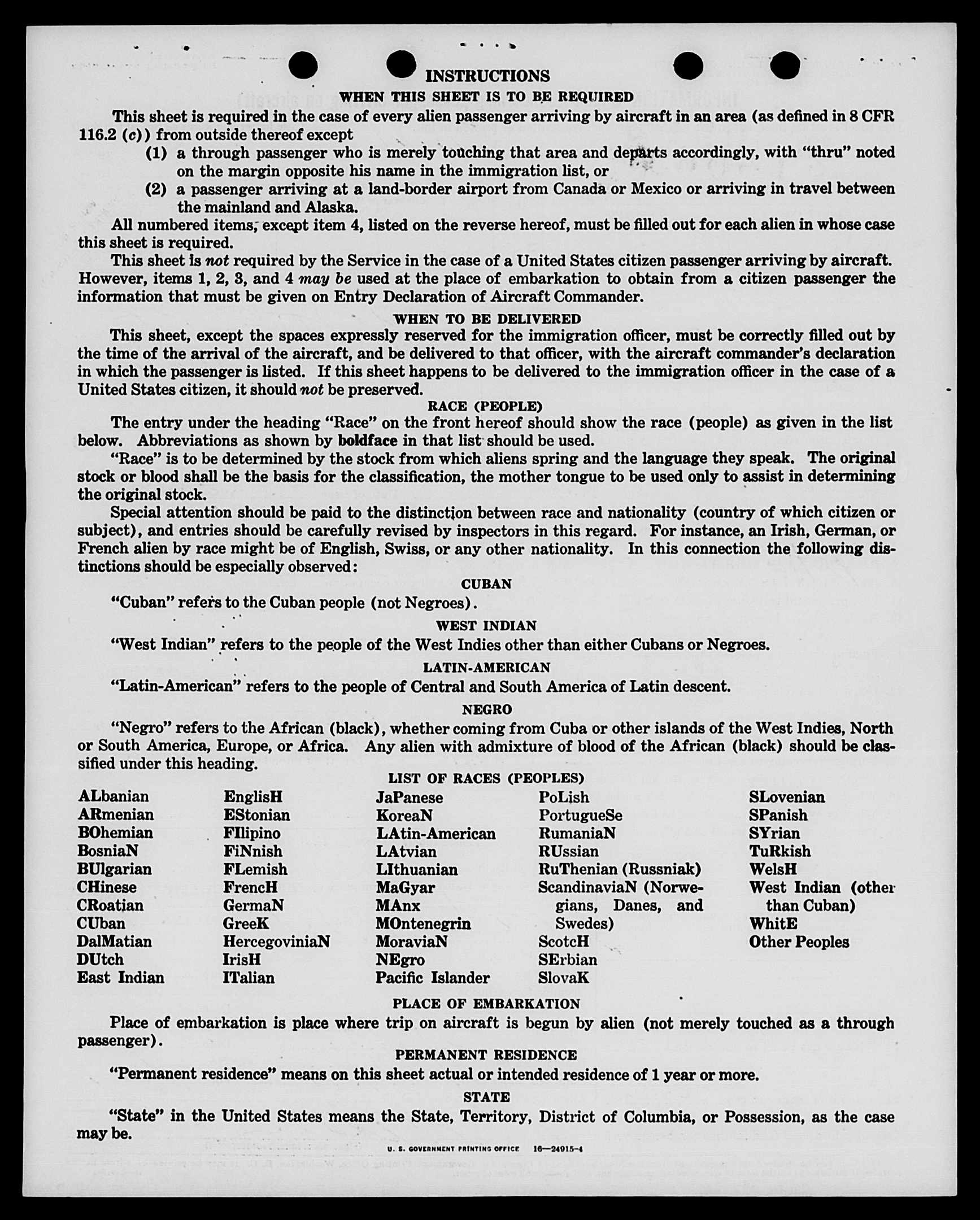 INSTRUCTIONS

WHEN THIS SHEET IS TO BE REQUIRED

This sheet is required in the case of every alien passenger arriving by aircraft in an area (as defined in 8 CFR 116.2 (c)) from outside thereof except

(1) a through passenger who is merely touching that area and departs accordingly, with "thru" noted on the margin opposite his name in the immigration list, or

(2) a passenger arriving at a land-border airport from Canada or Mexico or arriving in travel between the mainland and Alaska.

All numbered items, except item 4, listed on the reverse hereof, must be filled out for each alien in whose case this sheet is required.

This sheet is not required by the Service in the case of a United States citizen passenger arriving by aircraft. However, items 1, 2, 3, and 4 may be used at the place of embarkation to obtain from a citizen passenger the information that must be given on Entry Declaration of Aircraft Commander.

WHEN TO BE DELIVERED

This sheet, except the spaces expressly reserved for the immigration officer, must be correctly filled out by the time of the arrival of the aircraft, and be delivered to that officer, with the aircraft commander's declaration in which the passenger is listed. If this sheet happens to be delivered to the immigration officer in the case of a United States citizen, it should not be preserved.

RACE (PEOPLE)

The entry under the heading "Race" on the front hereof should show the race (people) as given in the list below. Abbreviations as shown by boldface in that list should be used.

"Race" is to be determined by the stock from which aliens spring and the language they speak. The original stock or blood shall be the basis for the classification, the mother tongue to be used only to assist in determining the original stock.

Special attention should be paid to the distinction between race and nationality (country of which citizen or subject), and entries should be carefully revised by inspectors in this regard. For instance, an Irish, German, or French alien by race might be of English, Swiss, or any other nationality. In this connection the following distinctions should be especially observed:

CUBAN

"Cuban" refers to the Cuban people (not Negroes).

WEST INDIAN

"West Indian" refers to the people of the West Indies other than either Cubans or Negroes.

LATIN-AMERICAN

"Latin-American" refers to the people of Central and South America of Latin descent.

NEGRO

"Negro" refers to the African (black), whether coming from Cuba or other islands of the West Indies, North or South America, Europe, or Africa. Any alien with admixture of blood of the African (black) should be classified under this heading.

LIST OF RACES (PEOPLES)

ALbanian
ARmenian
BOhemian
BosniaN
BUlgarian
CHinese
CRoatian
CUban
DalMatian
DUtch
East Indian

EnglisH
EStonian
FIlipino
FiNnish
FLemish
FrencH
GermaN
GreeK
HercegoviniaN
IrisH
ITalian

JaPanese
KoreaN
LAtin-American
LAtvian
LIthuanian
MaGyar
MAnx
MOntenegrin
MoraviaN
NEgro
Pacific Islander

PoLish
PortugueSe
RumaniaN
RUssian
RuThenian (Russniak)
ScandinaviaN (Norwegians, Danes, and Swedes)
ScotcH
SErbian
SlovaK

SLovenian
SPanish
SYrian
TuRkish
WelsH
West Indian (other than Cuban)
WhitE
Other Peoples

PLACE OF EMBARKATION

Place of embarkation is place where trip on aircraft is begun by alien (not merely touched as a through passenger).

PERMANENT RESIDENCE

"Permanent residence" means on this sheet actual or intended residence of 1 year or more.

STATE

"State" in the United States means the State, Territory, District of Columbia, or Possession, as the case may be.

U. S. GOVERNMENT PRINTING OFFICE 16—24915-4